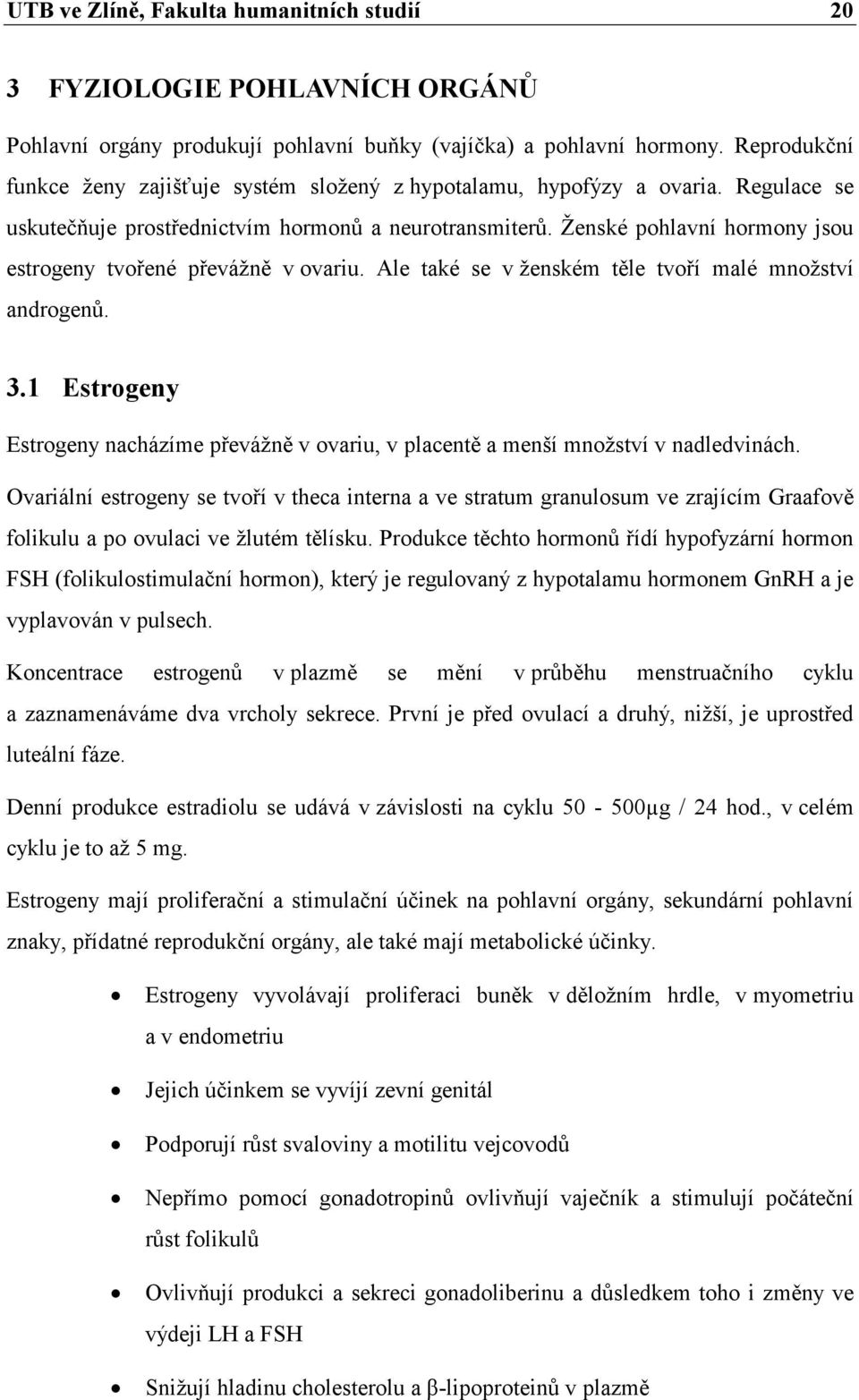 UTB ve Zlíně, Fakulta humanitních studií 20

3 FYZIOLOGIE POHLAVNÍCH ORGÁNŮ

Pohlavní orgány produkují pohlavní buňky (vajíčka) a pohlavní hormony. Reprodukční funkce ženy zajišťuje systém složený z hypotalamu, hypofýzy a ovaria. Regulace se uskutečňuje prostřednictvím hormonů a neurotransmiterů. Ženské pohlavní hormony jsou estrogeny tvořené převážně v ovariu. Ale také se v ženském těle tvoří malé množství androgenů.

3.1 Estrogeny

Estrogeny nacházíme převážně v ovariu, v placentě a menší množství v nadledvinách.

Ovariální estrogeny se tvoří v theca interna a ve stratum granulosum ve zrajícím Graafově folikulu a po ovulaci ve žlutém tělísku. Produkce těchto hormonů řídí hypofyzární hormon FSH (folikulostimulační hormon), který je regulovaný z hypotalamu hormonem GnRH a je vyplavován v pulsech.

Koncentrace estrogenů v plazmě se mění v průběhu menstruačního cyklu a zaznamenáváme dva vrcholy sekrece. První je před ovulací a druhý, nižší, je uprostřed luteální fáze.

Denní produkce estradiolu se udává v závislosti na cyklu 50 - 500μg / 24 hod., v celém cyklu je to až 5 mg.

Estrogeny mají proliferační a stimulační účinek na pohlavní orgány, sekundární pohlavní znaky, přídatné reprodukční orgány, ale také mají metabolické účinky.

• Estrogeny vyvolávají proliferaci buněk v děložním hrdle, v myometriu a v endometriu

• Jejich účinkem se vyvíjí zevní genitál

• Podporují růst svaloviny a motilitu vejcovodů

• Nepřímo pomocí gonadotropinů ovlivňují vaječník a stimulují počáteční růst folikulů

• Ovlivňují produkci a sekreci gonadoliberinu a důsledkem toho i změny ve výdeji LH a FSH

• Snižují hladinu cholesterolu a β-lipoproteinů v plazmě